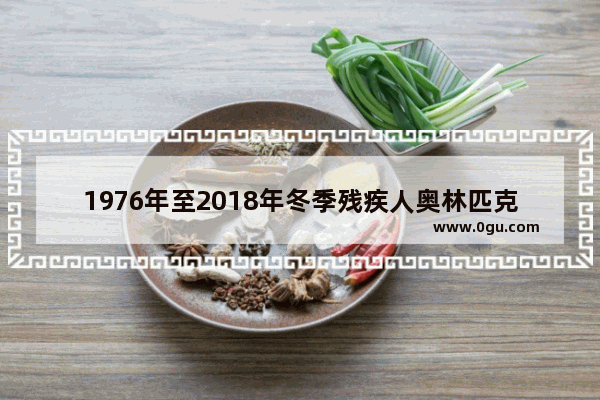 1976年至2018年冬季残疾人奥林匹克

www.0gu.com